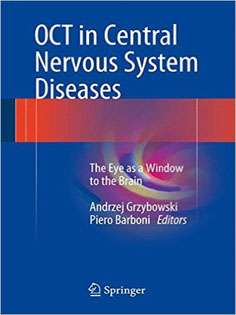 OCT in Central Nervous System Diseases

The Eye as a Window to the Brain

Andrzej Grzybowski
Piero Barboni Editors

Springer